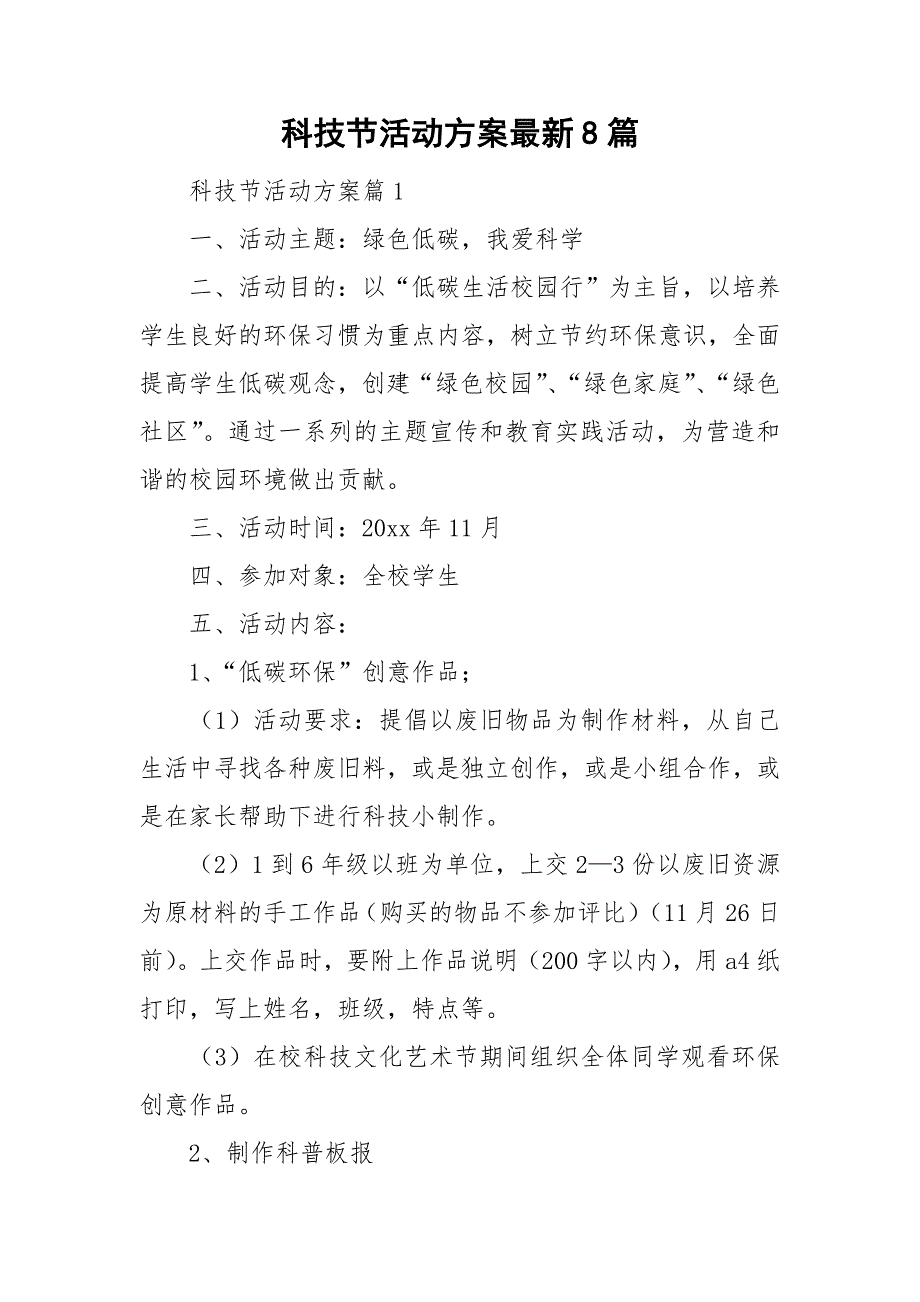 科技节活动方案最新8篇

科技节活动方案篇1

一、活动主题：绿色低碳，我爱科学

二、活动目的：以“低碳生活校园行”为主旨，以培养学生良好的环保习惯为重点内容，树立节约环保意识，全面提高学生低碳观念，创建“绿色校园”、“绿色家庭”、“绿色社区”。通过一系列的主题宣传和教育实践活动，为营造和谐的校园环境做出贡献。

三、活动时间：20xx年11月

四、参加对象：全校学生

五、活动内容：

1、“低碳环保”创意作品；

（1）活动要求：提倡以废旧物品为制作材料，从自己生活中寻找各种废旧料，或是独立创作，或是小组合作，或是在家长帮助下进行科技小制作。

（2）1到6年级以班为单位，上交2—3份以废旧资源为原材料的手工作品（购买的物品不参加评比）（11月26日前）。上交作品时，要附上作品说明（200字以内），用a4纸打印，写上姓名，班级，特点等。

（3）在校科技文化艺术节期间组织全体同学观看环保创意作品。

2、制作科普板报